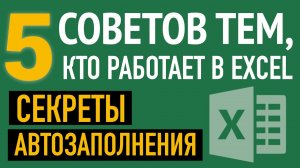 5 СОВЕТОВ ТЕМ, КТО РАБОТАЕТ В EXCEL

СЕКРЕТЫ АВТОЗАПОЛНЕНИЯ

X